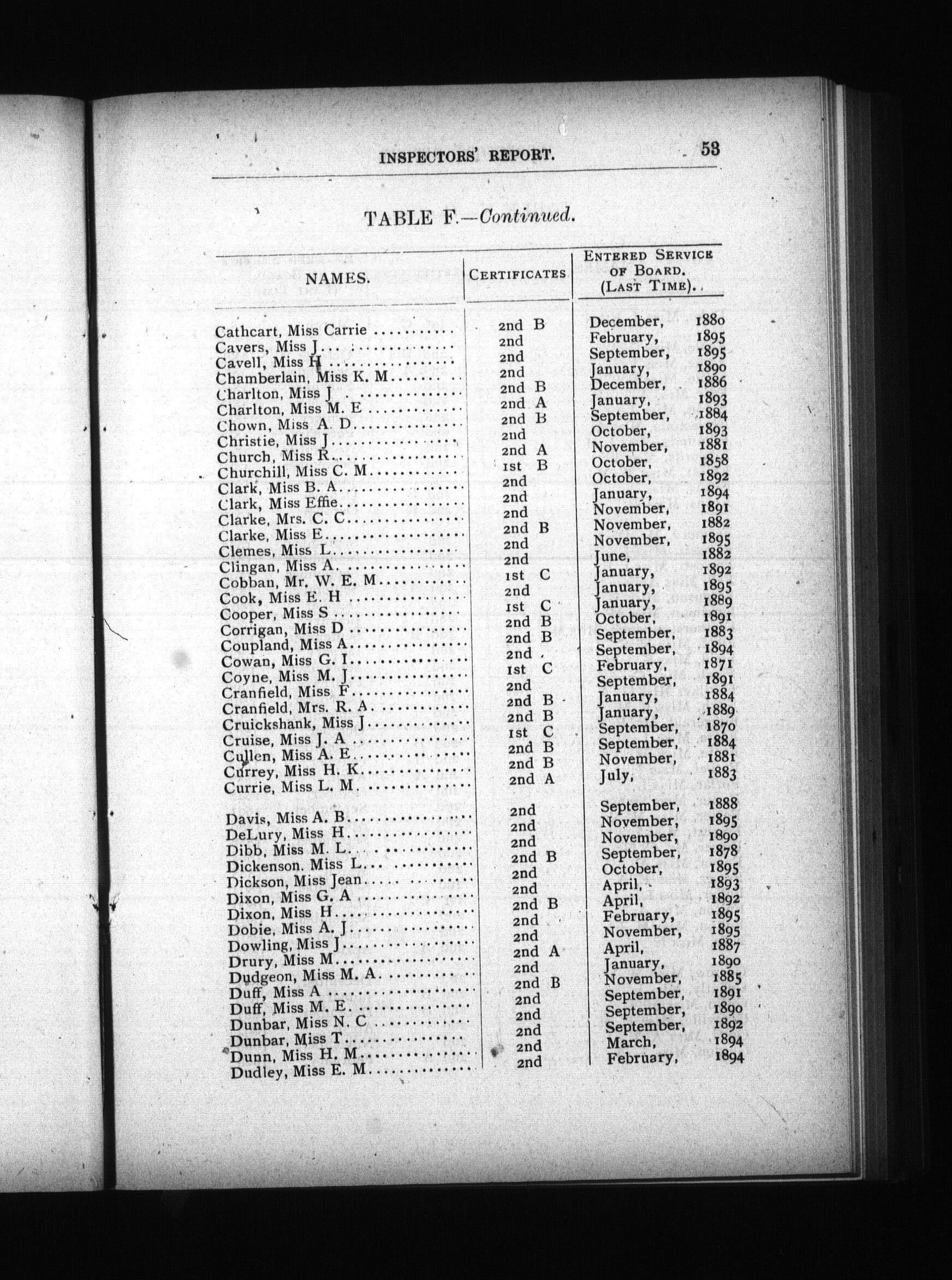 INSPECTORS' REPORT. 53

TABLE F.—Continued.

| NAMES. | CERTIFICATES | ENTERED SERVICE OF BOARD. (LAST TIME). |
|---|---|---|
| Cathcart, Miss Carrie | 2nd B | December, 1880 |
| Cavers, Miss J | 2nd | February, 1895 |
| Cavell, Miss H | 2nd | September, 1895 |
| Chamberlain, Miss K. M | 2nd | January, 1890 |
| Charlton, Miss J | 2nd B | December, 1886 |
| Charlton, Miss M. E | 2nd A | January, 1893 |
| Chown, Miss A. D | 2nd B | September, 1884 |
| Christie, Miss J | 2nd | October, 1893 |
| Church, Miss R | 2nd A | November, 1881 |
| Churchill, Miss C. M | 1st B | October, 1858 |
| Clark, Miss B. A | 2nd | October, 1892 |
| Clark, Miss Effie | 2nd | January, 1894 |
| Clarke, Mrs. C. C | 2nd | November, 1891 |
| Clarke, Miss E | 2nd B | November, 1882 |
| Clemes, Miss L | 2nd | November, 1895 |
| Clingan, Miss A. | 2nd | June, 1882 |
| Cobban, Mr. W. E. M | 1st C | January, 1892 |
| Cook, Miss E. H | 2nd | January, 1895 |
| Cooper, Miss S | 1st C | January, 1889 |
| Corrigan, Miss D | 2nd B | October, 1891 |
| Coupland, Miss A | 2nd B | September, 1883 |
| Cowan, Miss G. I | 2nd | September, 1894 |
| Coyne, Miss M. J | 1st C | February, 1871 |
| Cranfield, Miss F | 2nd | September, 1891 |
| Cranfield, Mrs. R. A | 2nd B | January, 1884 |
| Cruickshank, Miss J | 2nd B | January, 1889 |
| Cruise, Miss J. A | 1st C | September, 1870 |
| Cullen, Miss A. E | 2nd B | September, 1884 |
| Currey, Miss H. K | 2nd B | November, 1881 |
| Currie, Miss L. M. | 2nd A | July, 1883 |
| Davis, Miss A. B | 2nd | September, 1888 |
| DeLury, Miss H | 2nd | November, 1895 |
| Dibb, Miss M. L | 2nd | November, 1890 |
| Dickenson, Miss L | 2nd B | September, 1878 |
| Dickson, Miss Jean | 2nd | October, 1895 |
| Dixon, Miss G. A | 2nd | April, 1893 |
| Dixon, Miss H | 2nd B | April, 1892 |
| Dobie, Miss A. J | 2nd | February, 1895 |
| Dowling, Miss J | 2nd | November, 1895 |
| Drury, Miss M | 2nd A | April, 1887 |
| Dudgeon, Miss M. A. | 2nd | January, 1890 |
| Duff, Miss A | 2nd B | November, 1885 |
| Duff, Miss M. E. | 2nd | September, 1891 |
| Dunbar, Miss N. C | 2nd | September, 1890 |
| Dunbar, Miss T | 2nd | September, 1892 |
| Dunn, Miss H. M | 2nd | March, 1894 |
| Dudley, Miss E. M | 2nd | February, 1894 |